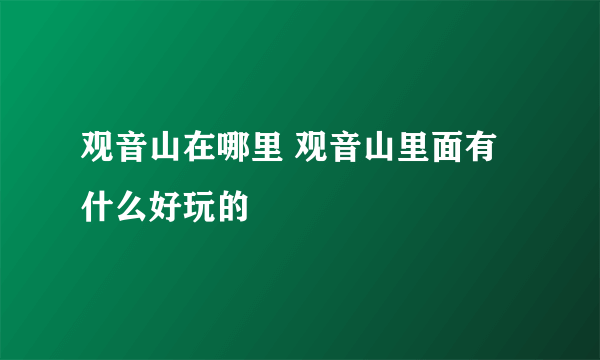 观音山在哪里 观音山里面有什么好玩的